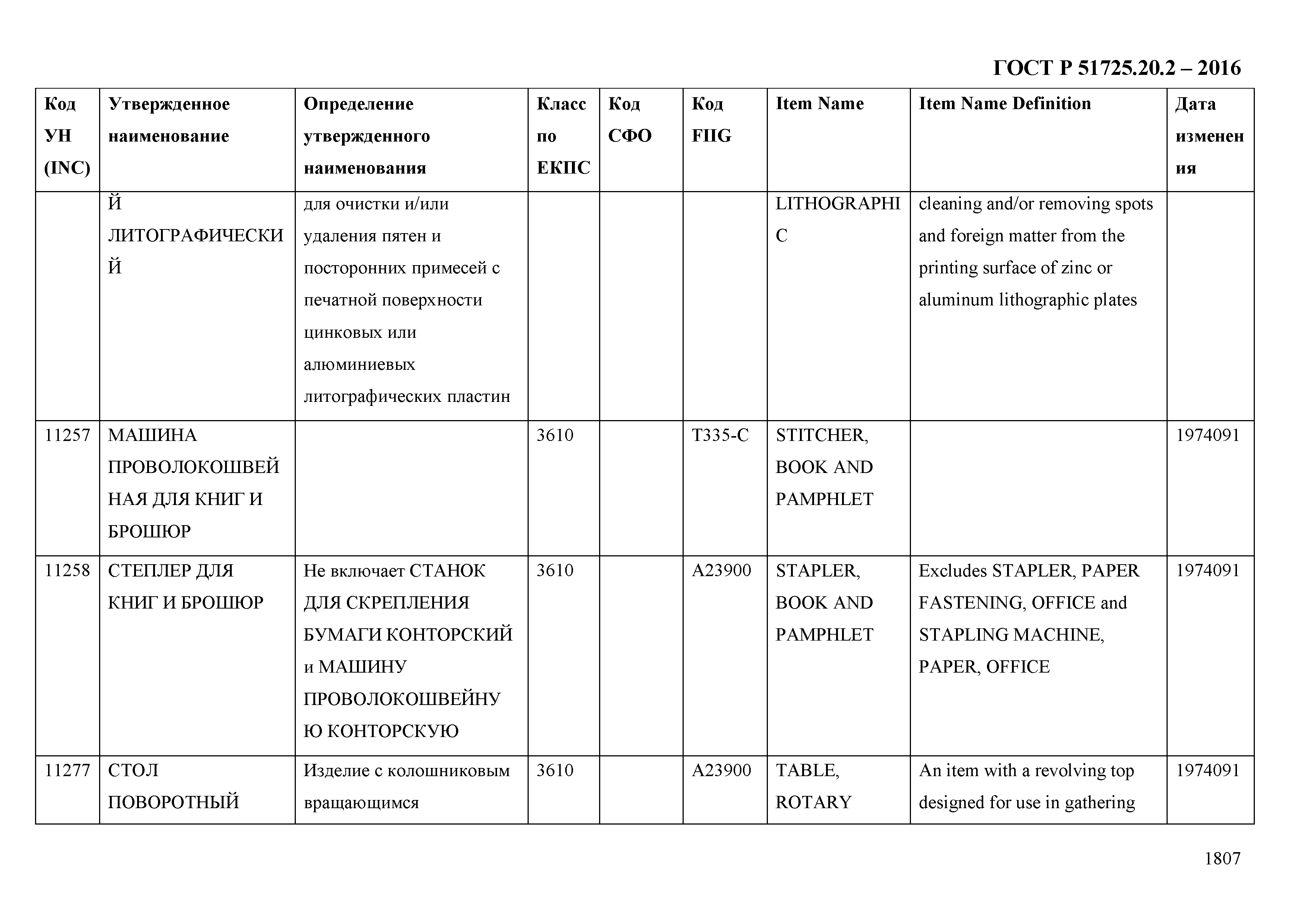 ГОСТ Р 51725.20.2 – 2016

| Код УН (INC) | Утвержденное наименование | Определение утвержденного наименования | Класс по ЕКПС | Код СФО | Код FIIG | Item Name | Item Name Definition | Дата изменения |
|---|---|---|---|---|---|---|---|---|
| | Й ЛИТОГРАФИЧЕСКИЙ | для очистки и/или удаления пятен и посторонних примесей с печатной поверхности цинковых или алюминиевых литографических пластин | | | | LITHOGRAPHIC | cleaning and/or removing spots and foreign matter from the printing surface of zinc or aluminum lithographic plates | |
| 11257 | МАШИНА ПРОВОЛОКОШВЕЙНАЯ ДЛЯ КНИГ И БРОШЮР | | 3610 | | T335-C | STITCHER, BOOK AND PAMPHLET | | 1974091 |
| 11258 | СТЕПЛЕР ДЛЯ КНИГ И БРОШЮР | Не включает СТАНОК ДЛЯ СКРЕПЛЕНИЯ БУМАГИ КОНТОРСКИЙ и МАШИНУ ПРОВОЛОКОШВЕЙНУЮ КОНТОРСКУЮ | 3610 | | A23900 | STAPLER, BOOK AND PAMPHLET | Excludes STAPLER, PAPER FASTENING, OFFICE and STAPLING MACHINE, PAPER, OFFICE | 1974091 |
| 11277 | СТОЛ ПОВОРОТНЫЙ | Изделие с колошниковым вращающимся | 3610 | | A23900 | TABLE, ROTARY | An item with a revolving top designed for use in gathering | 1974091 |

1807